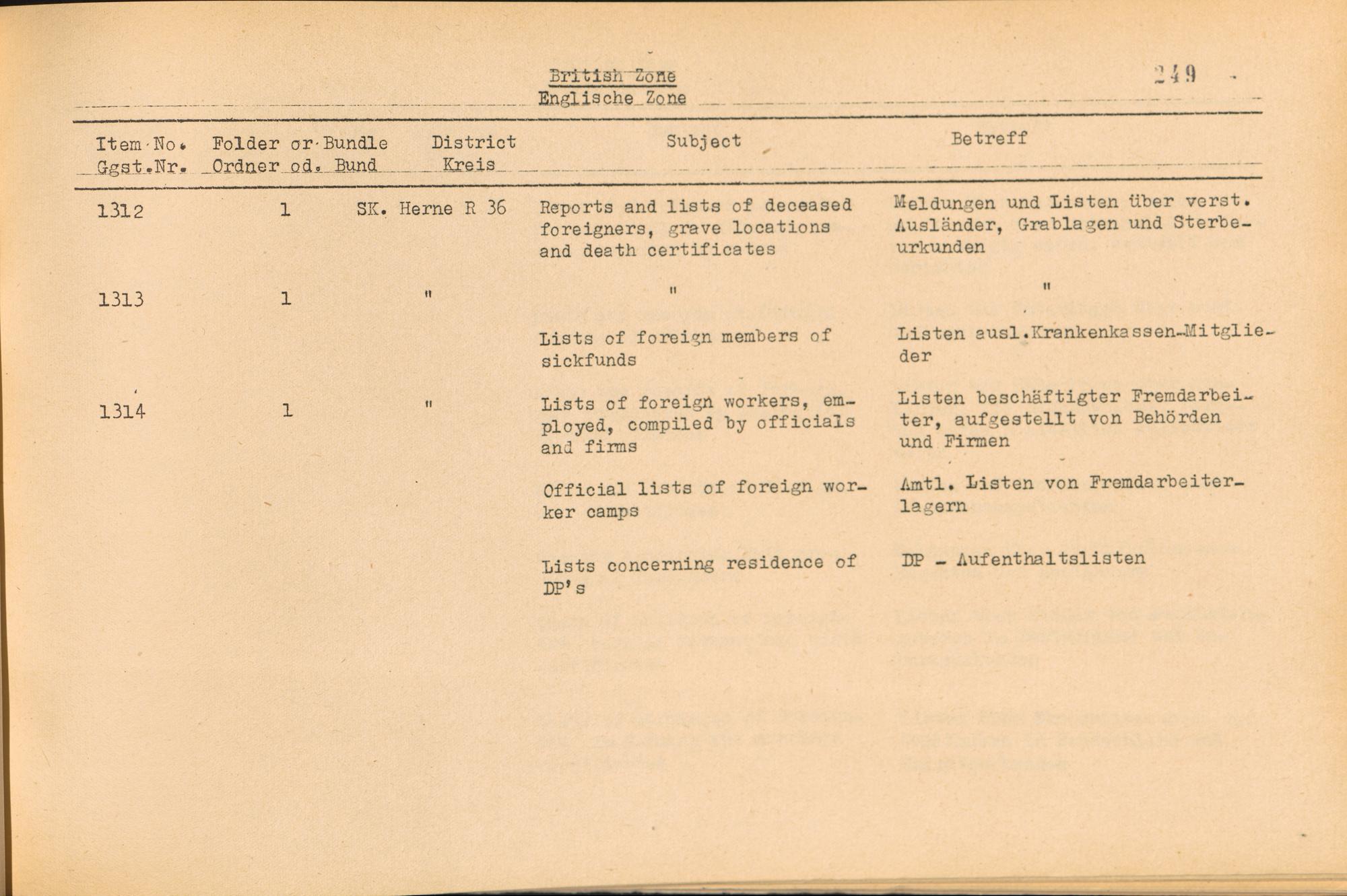 British Zone
Englische Zone

249

| Item No. Ggst.Nr. | Folder or Bundle Ordner od. Bund | District Kreis | Subject | Betreff |
|---|---|---|---|---|
| 1312 | 1 | SK. Herne R 36 | Reports and lists of deceased foreigners, grave locations and death certificates | Meldungen und Listen über verst. Ausländer, Grablagen und Sterbeurkunden |
| 1313 | 1 | " | " | " |
| | | | Lists of foreign members of sickfunds | Listen ausl.Krankenkassen-Mitglieder |
| 1314 | 1 | " | Lists of foreign workers, employed, compiled by officials and firms | Listen beschäftigter Fremdarbeiter, aufgestellt von Behörden und Firmen |
| | | | Official lists of foreign worker camps | Amtl. Listen von Fremdarbeiterlagern |
| | | | Lists concerning residence of DP's | DP - Aufenthaltslisten |